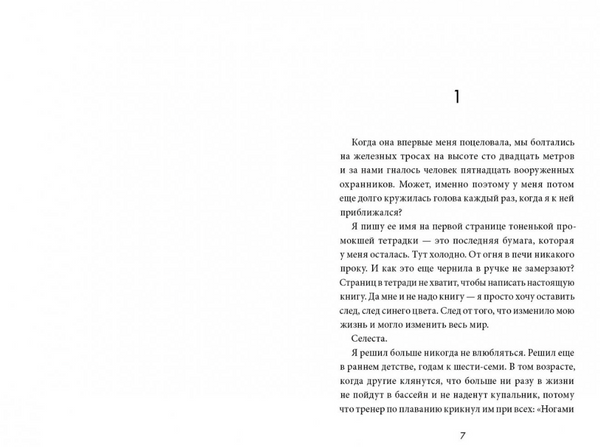 1

Когда она впервые меня поцеловала, мы болтались на железных тросах на высоте сто двадцать метров и за нами гналось человек пятнадцать вооруженных охранников. Может, именно поэтому у меня потом еще долго кружилась голова каждый раз, когда я к ней приближался?

Я пишу ее имя на первой странице тоненькой промокшей тетрадки — это последняя бумага, которая у меня осталась. Тут холодно. От огня в печи никакого проку. И как это еще чернила в ручке не замерзают? Страниц в тетради не хватит, чтобы написать настоящую книгу. Да мне и не надо книгу — я просто хочу оставить след, след синего цвета. След от того, что изменило мою жизнь и могло изменить весь мир.

Селеста.

Я решил больше никогда не влюбляться. Решил еще в раннем детстве, годам к шести-семи. В том возрасте, когда другие клянутся, что больше ни разу в жизни не пойдут в бассейн и не наденут купальник, потому что тренер по плаванию крикнул им при всех: «Ногами

7